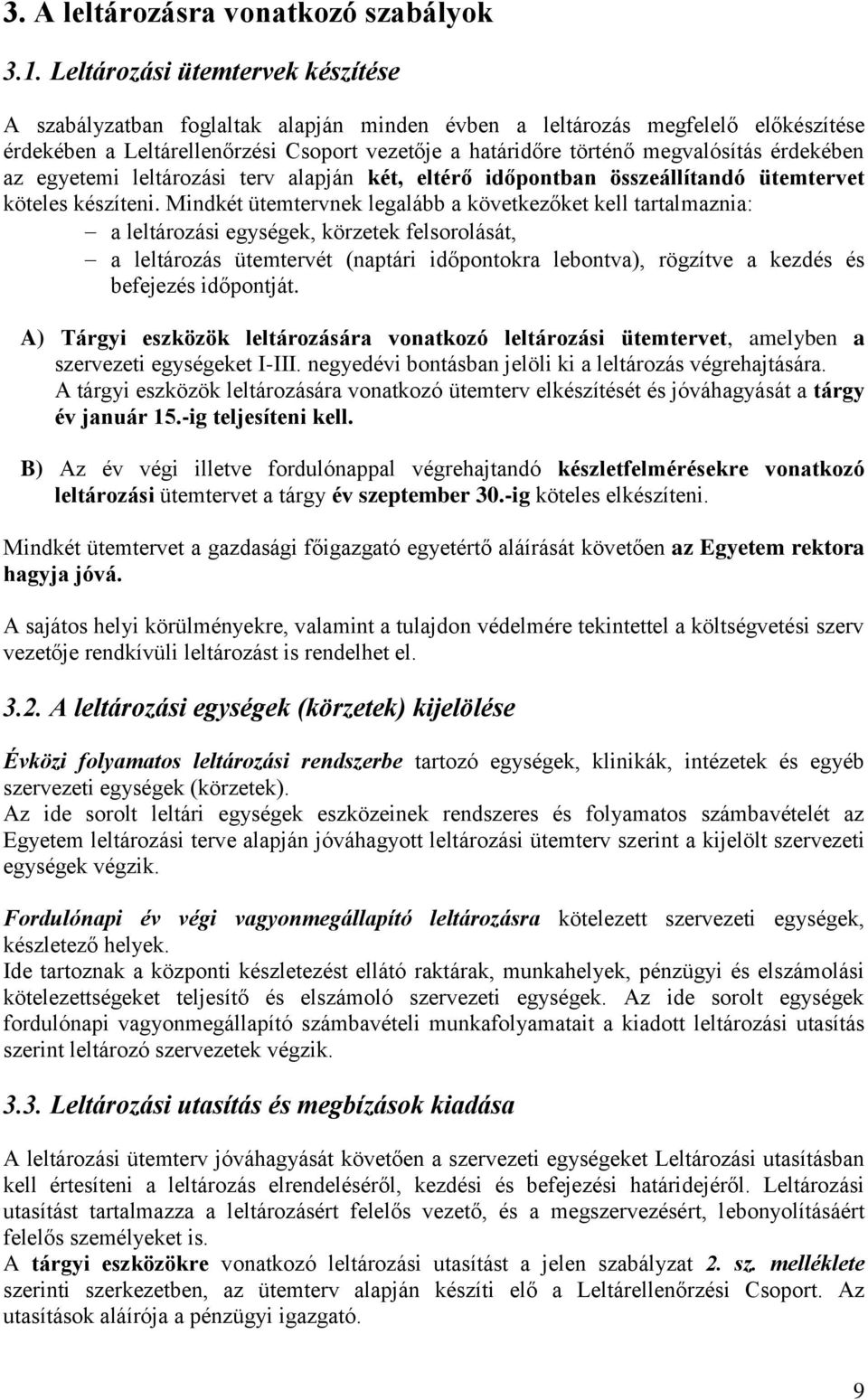 3. A leltározásra vonatkozó szabályok

3.1. Leltározási ütemtervek készítése

A szabályzatban foglaltak alapján minden évben a leltározás megfelelő előkészítése érdekében a Leltárellenőrzési Csoport vezetője a határidőre történő megvalósítás érdekében az egyetemi leltározási terv alapján két, eltérő időpontban összeállítandó ütemtervet köteles készíteni. Mindkét ütemtervnek legalább a következőket kell tartalmaznia:
– a leltározási egységek, körzetek felsorolását,
– a leltározás ütemtervét (naptári időpontokra lebontva), rögzítve a kezdés és befejezés időpontját.

A) Tárgyi eszközök leltározására vonatkozó leltározási ütemtervet, amelyben a szervezeti egységeket I-III. negyedévi bontásban jelöli ki a leltározás végrehajtására. A tárgyi eszközök leltározására vonatkozó ütemterv elkészítését és jóváhagyását a tárgy év január 15.-ig teljesíteni kell.

B) Az év végi illetve fordulónappal végrehajtandó készletfelmérésekre vonatkozó leltározási ütemtervet a tárgy év szeptember 30.-ig köteles elkészíteni.

Mindkét ütemtervet a gazdasági főigazgató egyetértő aláírását követően az Egyetem rektora hagyja jóvá.

A sajátos helyi körülményekre, valamint a tulajdon védelmére tekintettel a költségvetési szerv vezetője rendkívüli leltározást is rendelhet el.

3.2. A leltározási egységek (körzetek) kijelölése

Évközi folyamatos leltározási rendszerbe tartozó egységek, klinikák, intézetek és egyéb szervezeti egységek (körzetek).
Az ide sorolt leltári egységek eszközeinek rendszeres és folyamatos számbavételét az Egyetem leltározási terve alapján jóváhagyott leltározási ütemterv szerint a kijelölt szervezeti egységek végzik.

Fordulónapi év végi vagyonmegállapító leltározásra kötelezett szervezeti egységek, készletező helyek.
Ide tartoznak a központi készletezést ellátó raktárak, munkahelyek, pénzügyi és elszámolási kötelezettségeket teljesítő és elszámoló szervezeti egységek. Az ide sorolt egységek fordulónapi vagyonmegállapító számbavételi munkafolyamatait a kiadott leltározási utasítás szerint leltározó szervezetek végzik.

3.3. Leltározási utasítás és megbízások kiadása

A leltározási ütemterv jóváhagyását követően a szervezeti egységeket Leltározási utasításban kell értesíteni a leltározás elrendeléséről, kezdési és befejezési határidejéről. Leltározási utasítást tartalmazza a leltározásért felelős vezető, és a megszervezésért, lebonyolításáért felelős személyeket is.
A tárgyi eszközökre vonatkozó leltározási utasítást a jelen szabályzat 2. sz. melléklete szerinti szerkezetben, az ütemterv alapján készíti elő a Leltárellenőrzési Csoport. Az utasítások aláírója a pénzügyi igazgató.

9